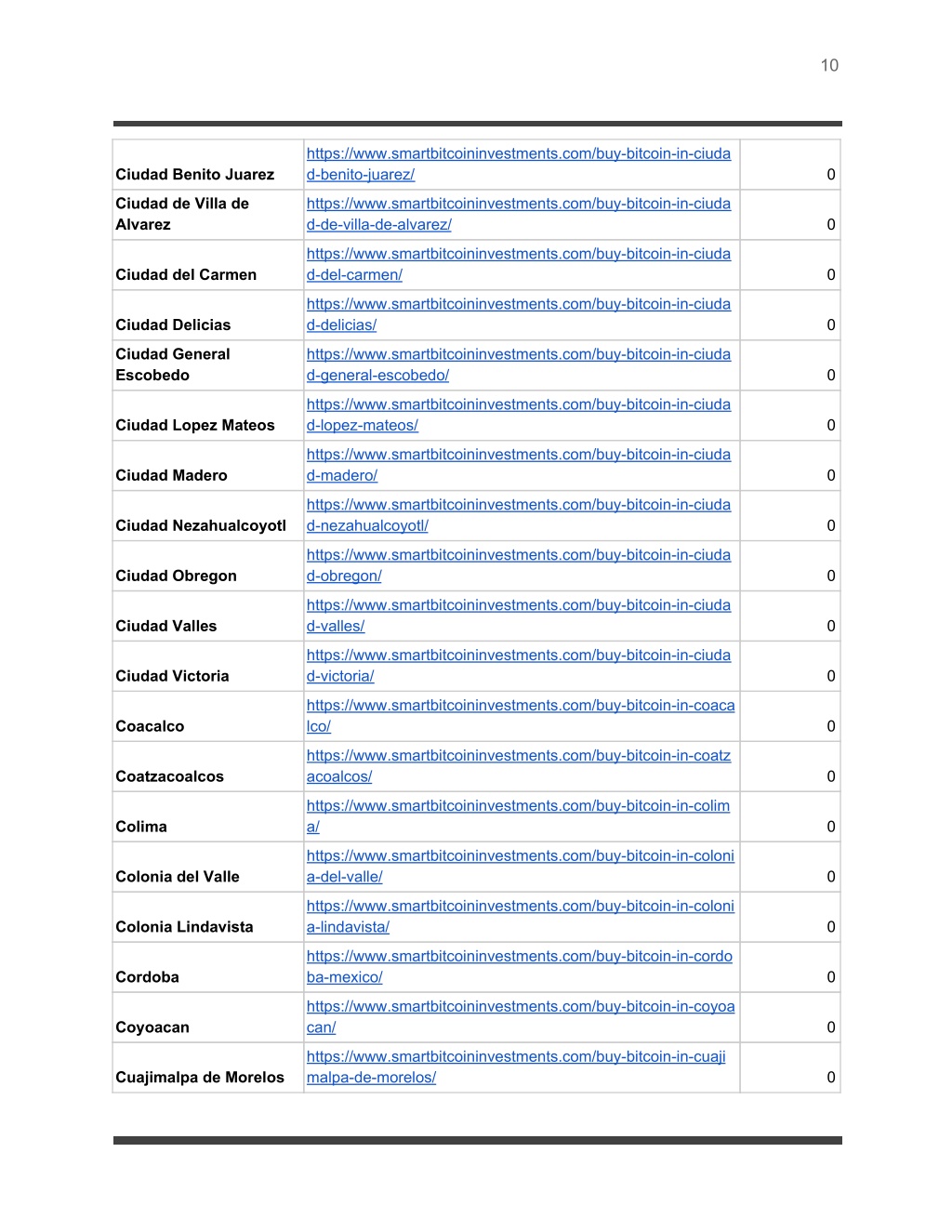 10

| | | |
|---|---|---|
| Ciudad Benito Juarez | https://www.smartbitcoininvestments.com/buy-bitcoin-in-ciudad-benito-juarez/ | 0 |
| Ciudad de Villa de Alvarez | https://www.smartbitcoininvestments.com/buy-bitcoin-in-ciudad-de-villa-de-alvarez/ | 0 |
| Ciudad del Carmen | https://www.smartbitcoininvestments.com/buy-bitcoin-in-ciudad-del-carmen/ | 0 |
| Ciudad Delicias | https://www.smartbitcoininvestments.com/buy-bitcoin-in-ciudad-delicias/ | 0 |
| Ciudad General Escobedo | https://www.smartbitcoininvestments.com/buy-bitcoin-in-ciudad-general-escobedo/ | 0 |
| Ciudad Lopez Mateos | https://www.smartbitcoininvestments.com/buy-bitcoin-in-ciudad-lopez-mateos/ | 0 |
| Ciudad Madero | https://www.smartbitcoininvestments.com/buy-bitcoin-in-ciudad-madero/ | 0 |
| Ciudad Nezahualcoyotl | https://www.smartbitcoininvestments.com/buy-bitcoin-in-ciudad-nezahualcoyotl/ | 0 |
| Ciudad Obregon | https://www.smartbitcoininvestments.com/buy-bitcoin-in-ciudad-obregon/ | 0 |
| Ciudad Valles | https://www.smartbitcoininvestments.com/buy-bitcoin-in-ciudad-valles/ | 0 |
| Ciudad Victoria | https://www.smartbitcoininvestments.com/buy-bitcoin-in-ciudad-victoria/ | 0 |
| Coacalco | https://www.smartbitcoininvestments.com/buy-bitcoin-in-coacalco/ | 0 |
| Coatzacoalcos | https://www.smartbitcoininvestments.com/buy-bitcoin-in-coatzacoalcos/ | 0 |
| Colima | https://www.smartbitcoininvestments.com/buy-bitcoin-in-colima/ | 0 |
| Colonia del Valle | https://www.smartbitcoininvestments.com/buy-bitcoin-in-colonia-del-valle/ | 0 |
| Colonia Lindavista | https://www.smartbitcoininvestments.com/buy-bitcoin-in-colonia-lindavista/ | 0 |
| Cordoba | https://www.smartbitcoininvestments.com/buy-bitcoin-in-cordoba-mexico/ | 0 |
| Coyoacan | https://www.smartbitcoininvestments.com/buy-bitcoin-in-coyoacan/ | 0 |
| Cuajimalpa de Morelos | https://www.smartbitcoininvestments.com/buy-bitcoin-in-cuajimalpa-de-morelos/ | 0 |